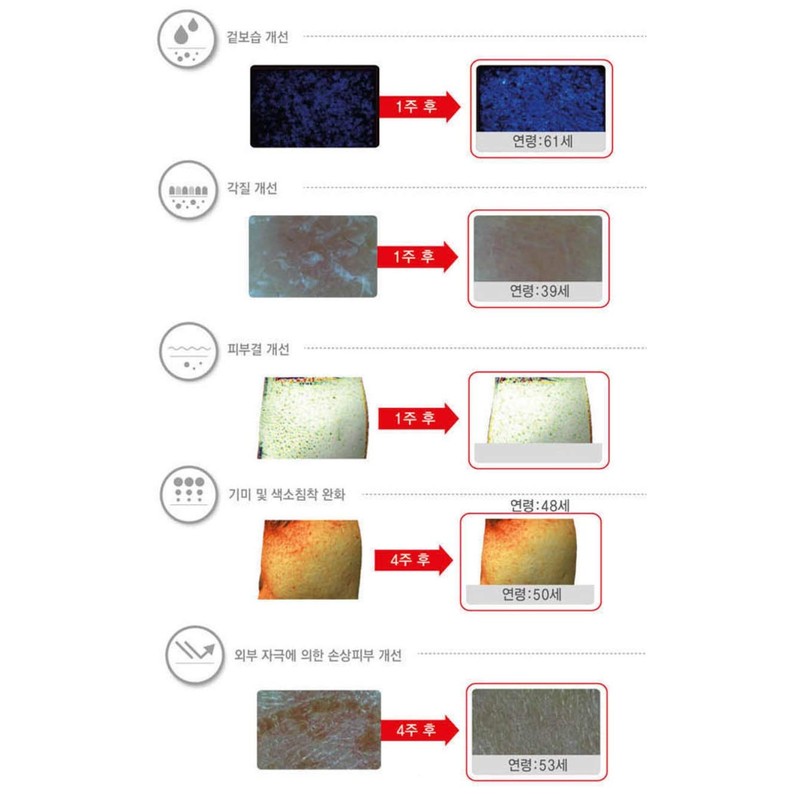 겉보습 개선

1주 후

연령:61세

각질 개선

1주 후

연령:39세

피부결 개선

1주 후

기미 및 색소침착 완화

연령:48세

4주 후

연령:50세

외부 자극에 의한 손상피부 개선

4주 후

연령:53세